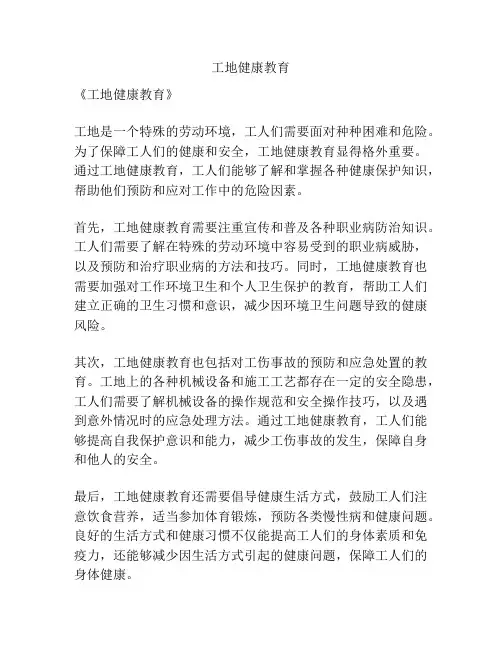 工地健康教育

《工地健康教育》

工地是一个特殊的劳动环境，工人们需要面对种种困难和危险。为了保障工人们的健康和安全，工地健康教育显得格外重要。通过工地健康教育，工人们能够了解和掌握各种健康保护知识，帮助他们预防和应对工作中的危险因素。

首先，工地健康教育需要注重宣传和普及各种职业病防治知识。工人们需要了解在特殊的劳动环境中容易受到的职业病威胁，以及预防和治疗职业病的方法和技巧。同时，工地健康教育也需要加强对工作环境卫生和个人卫生保护的教育，帮助工人们建立正确的卫生习惯和意识，减少因环境卫生问题导致的健康风险。

其次，工地健康教育也包括对工伤事故的预防和应急处置的教育。工地上的各种机械设备和施工工艺都存在一定的安全隐患，工人们需要了解机械设备的操作规范和安全操作技巧，以及遇到意外情况时的应急处理方法。通过工地健康教育，工人们能够提高自我保护意识和能力，减少工伤事故的发生，保障自身和他人的安全。

最后，工地健康教育还需要倡导健康生活方式，鼓励工人们注意饮食营养，适当参加体育锻炼，预防各类慢性病和健康问题。良好的生活方式和健康习惯不仅能提高工人们的身体素质和免疫力，还能够减少因生活方式引起的健康问题，保障工人们的身体健康。